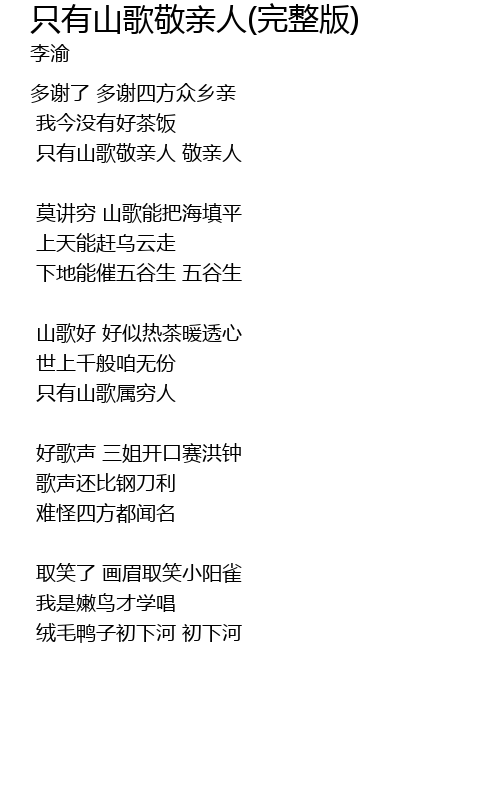 只有山歌敬亲人(完整版)
李渝

多谢了 多谢四方众乡亲
我今没有好茶饭
只有山歌敬亲人 敬亲人

莫讲穷 山歌能把海填平
上天能赶乌云走
下地能催五谷生 五谷生

山歌好 好似热茶暖透心
世上千般咱无份
只有山歌属穷人

好歌声 三姐开口赛洪钟
歌声还比钢刀利
难怪四方都闻名

取笑了 画眉取笑小阳雀
我是嫩鸟才学唱
绒毛鸭子初下河 初下河